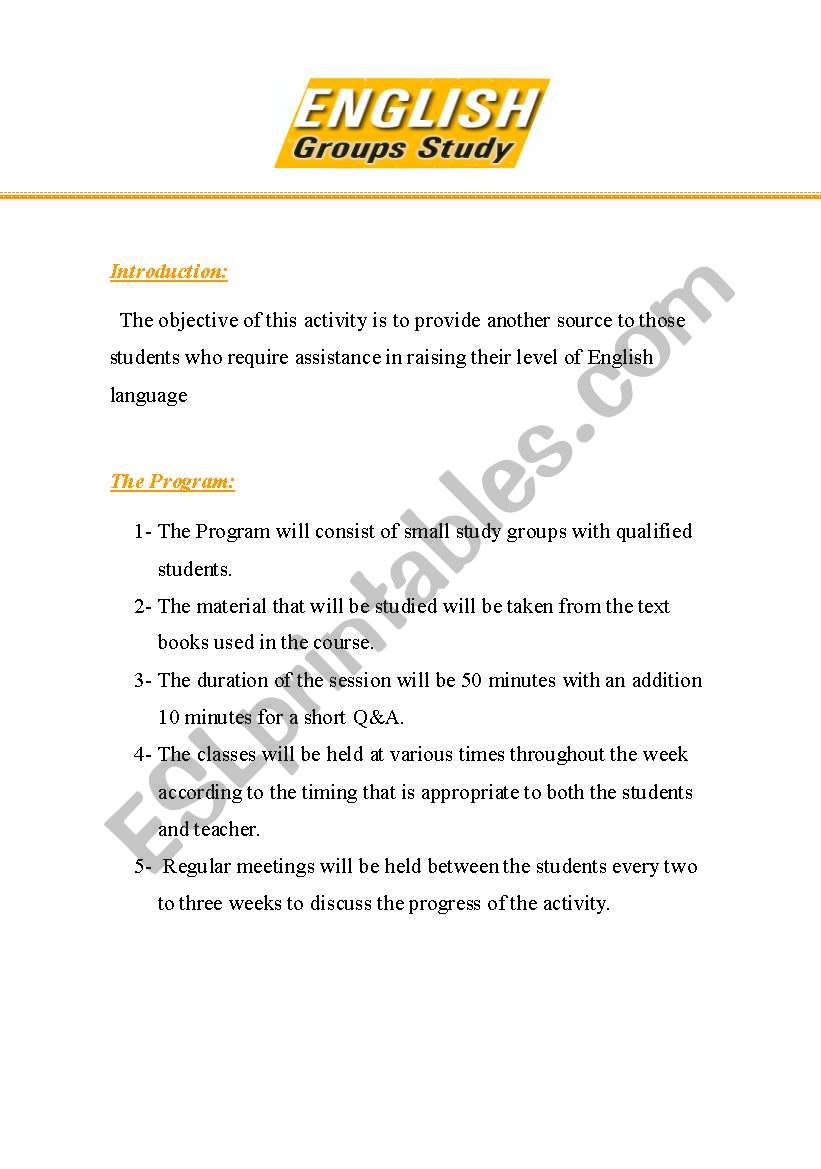 ENGLISH
Groups Study

Introduction:

The objective of this activity is to provide another source to those students who require assistance in raising their level of English language

The Program:

1- The Program will consist of small study groups with qualified students.
2- The material that will be studied will be taken from the text books used in the course.
3- The duration of the session will be 50 minutes with an addition 10 minutes for a short Q&A.
4- The classes will be held at various times throughout the week according to the timing that is appropriate to both the students and teacher.
5- Regular meetings will be held between the students every two to three weeks to discuss the progress of the activity.

ESLprintables.com